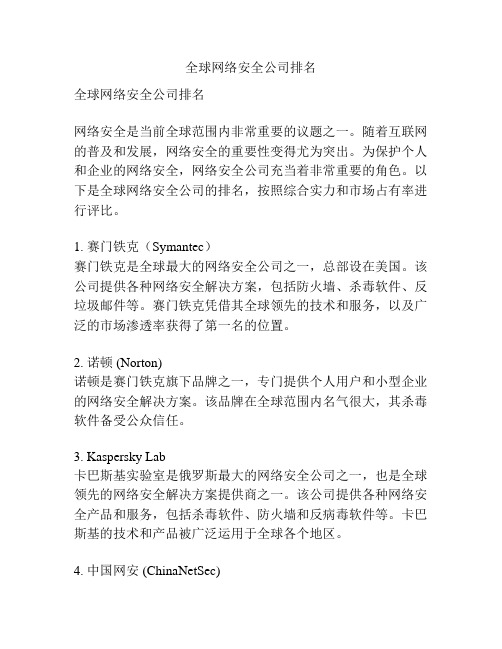 全球网络安全公司排名

全球网络安全公司排名

网络安全是当前全球范围内非常重要的议题之一。随着互联网的普及和发展，网络安全的重要性变得尤为突出。为保护个人和企业的网络安全，网络安全公司充当着非常重要的角色。以下是全球网络安全公司的排名，按照综合实力和市场占有率进行评比。

1. 赛门铁克（Symantec）
赛门铁克是全球最大的网络安全公司之一，总部设在美国。该公司提供各种网络安全解决方案，包括防火墙、杀毒软件、反垃圾邮件等。赛门铁克凭借其全球领先的技术和服务，以及广泛的市场渗透率获得了第一名的位置。

2. 诺顿 (Norton)
诺顿是赛门铁克旗下品牌之一，专门提供个人用户和小型企业的网络安全解决方案。该品牌在全球范围内名气很大，其杀毒软件备受公众信任。

3. Kaspersky Lab
卡巴斯基实验室是俄罗斯最大的网络安全公司之一，也是全球领先的网络安全解决方案提供商之一。该公司提供各种网络安全产品和服务，包括杀毒软件、防火墙和反病毒软件等。卡巴斯基的技术和产品被广泛运用于全球各个地区。

4. 中国网安 (ChinaNetSec)